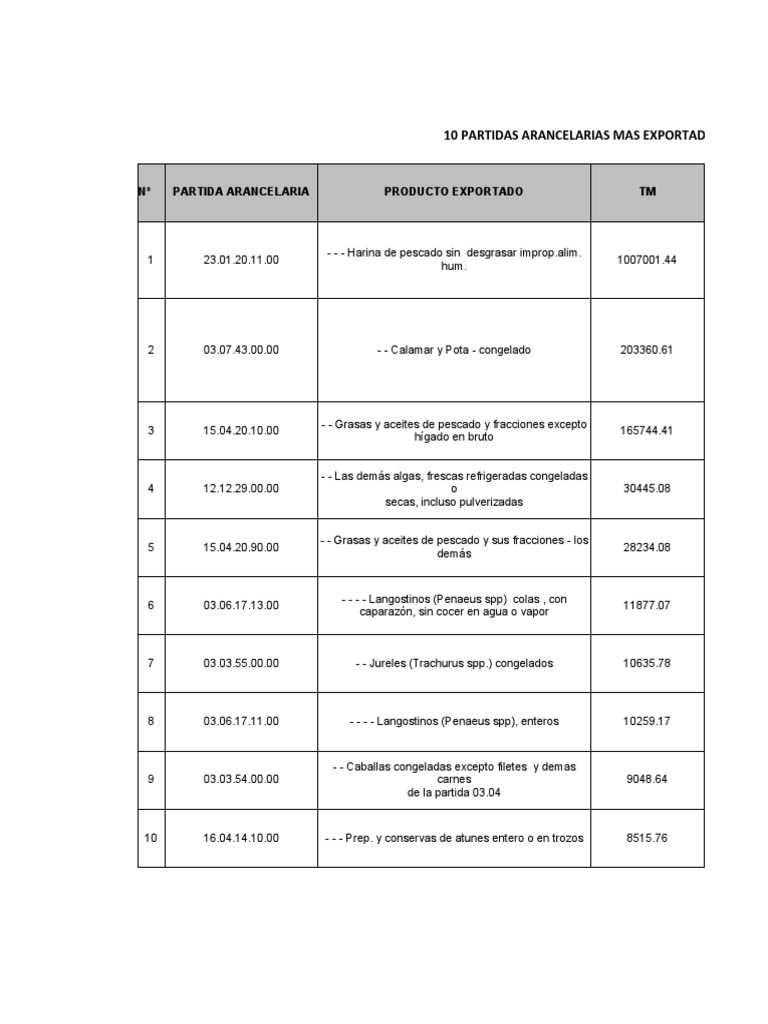 10 PARTIDAS ARANCELARIAS MAS EXPORTAD

| N° | PARTIDA ARANCELARIA | PRODUCTO EXPORTADO | TM |
|---|---|---|---|
| 1 | 23.01.20.11.00 | - - - Harina de pescado sin desgrasar improp.alim. hum. | 1007001.44 |
| 2 | 03.07.43.00.00 | - - Calamar y Pota - congelado | 203360.61 |
| 3 | 15.04.20.10.00 | - - Grasas y aceites de pescado y fracciones excepto hígado en bruto | 165744.41 |
| 4 | 12.12.29.00.00 | - - Las demás algas, frescas refrigeradas congeladas o secas, incluso pulverizadas | 30445.08 |
| 5 | 15.04.20.90.00 | - - Grasas y aceites de pescado y sus fracciones - los demás | 28234.08 |
| 6 | 03.06.17.13.00 | - - - - Langostinos (Penaeus spp) colas , con caparazón, sin cocer en agua o vapor | 11877.07 |
| 7 | 03.03.55.00.00 | - - Jureles (Trachurus spp.) congelados | 10635.78 |
| 8 | 03.06.17.11.00 | - - - - Langostinos (Penaeus spp), enteros | 10259.17 |
| 9 | 03.03.54.00.00 | - - Caballas congeladas excepto filetes y demas carnes de la partida 03.04 | 9048.64 |
| 10 | 16.04.14.10.00 | - - - Prep. y conservas de atunes entero o en trozos | 8515.76 |